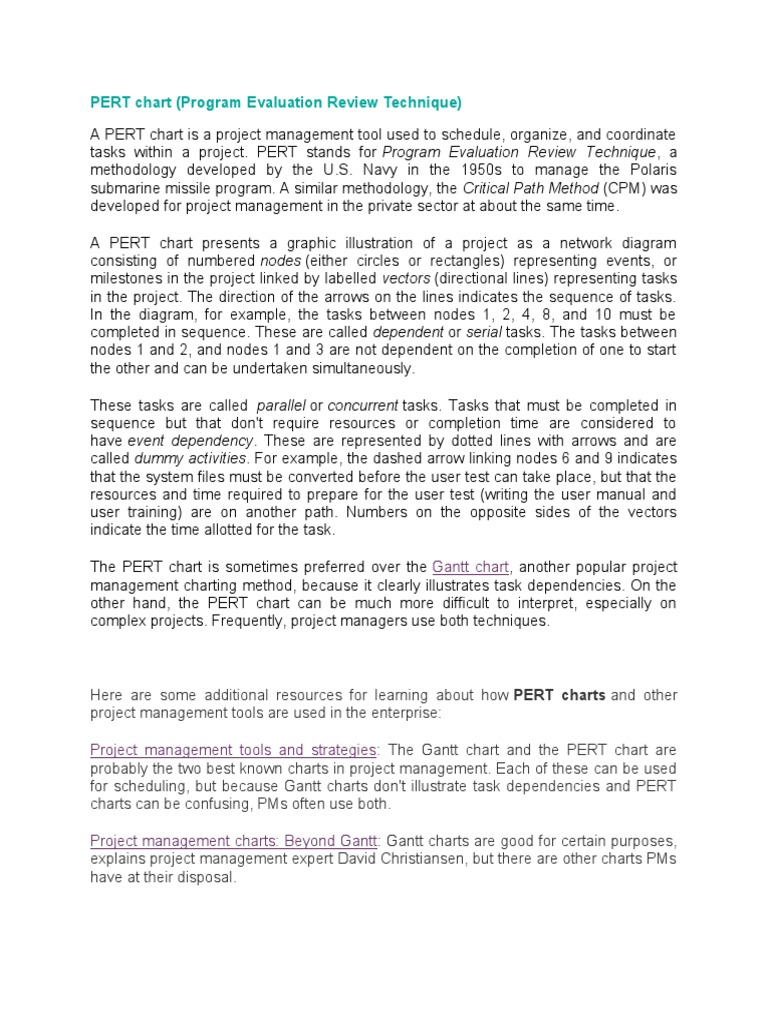 PERT chart (Program Evaluation Review Technique)

A PERT chart is a project management tool used to schedule, organize, and coordinate tasks within a project. PERT stands for Program Evaluation Review Technique, a methodology developed by the U.S. Navy in the 1950s to manage the Polaris submarine missile program. A similar methodology, the Critical Path Method (CPM) was developed for project management in the private sector at about the same time.

A PERT chart presents a graphic illustration of a project as a network diagram consisting of numbered nodes (either circles or rectangles) representing events, or milestones in the project linked by labelled vectors (directional lines) representing tasks in the project. The direction of the arrows on the lines indicates the sequence of tasks. In the diagram, for example, the tasks between nodes 1, 2, 4, 8, and 10 must be completed in sequence. These are called dependent or serial tasks. The tasks between nodes 1 and 2, and nodes 1 and 3 are not dependent on the completion of one to start the other and can be undertaken simultaneously.

These tasks are called parallel or concurrent tasks. Tasks that must be completed in sequence but that don't require resources or completion time are considered to have event dependency. These are represented by dotted lines with arrows and are called dummy activities. For example, the dashed arrow linking nodes 6 and 9 indicates that the system files must be converted before the user test can take place, but that the resources and time required to prepare for the user test (writing the user manual and user training) are on another path. Numbers on the opposite sides of the vectors indicate the time allotted for the task.

The PERT chart is sometimes preferred over the Gantt chart, another popular project management charting method, because it clearly illustrates task dependencies. On the other hand, the PERT chart can be much more difficult to interpret, especially on complex projects. Frequently, project managers use both techniques.

Here are some additional resources for learning about how PERT charts and other project management tools are used in the enterprise:

Project management tools and strategies: The Gantt chart and the PERT chart are probably the two best known charts in project management. Each of these can be used for scheduling, but because Gantt charts don't illustrate task dependencies and PERT charts can be confusing, PMs often use both.

Project management charts: Beyond Gantt: Gantt charts are good for certain purposes, explains project management expert David Christiansen, but there are other charts PMs have at their disposal.